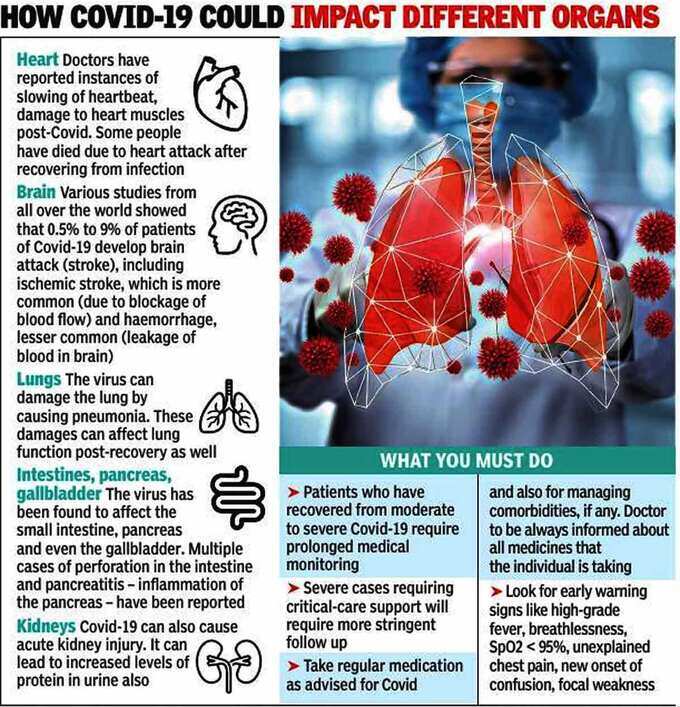 HOW COVID-19 COULD IMPACT DIFFERENT ORGANS

Heart Doctors have reported instances of slowing of heartbeat, damage to heart muscles post-Covid. Some people have died due to heart attack after recovering from infection

Brain Various studies from all over the world showed that 0.5% to 9% of patients of Covid-19 develop brain attack (stroke), including ischemic stroke, which is more common (due to blockage of blood flow) and haemorrhage, lesser common (leakage of blood in brain)

Lungs The virus can damage the lung by causing pneumonia. These damages can affect lung function post-recovery as well

Intestines, pancreas, gallbladder The virus has been found to affect the small intestine, pancreas and even the gallbladder. Multiple cases of perforation in the intestine and pancreatitis – inflammation of the pancreas – have been reported

Kidneys Covid-19 can also cause acute kidney injury. It can lead to increased levels of protein in urine also

WHAT YOU MUST DO

➤ Patients who have recovered from moderate to severe Covid-19 require prolonged medical monitoring

➤ Severe cases requiring critical-care support will require more stringent follow up

➤ Take regular medication as advised for Covid and also for managing comorbidities, if any. Doctor to be always informed about all medicines that the individual is taking

➤ Look for early warning signs like high-grade fever, breathlessness, SpO2 < 95%, unexplained chest pain, new onset of confusion, focal weakness